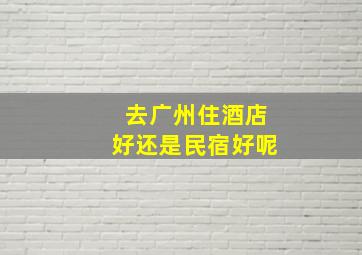 去广州住酒店
好还是民宿好呢